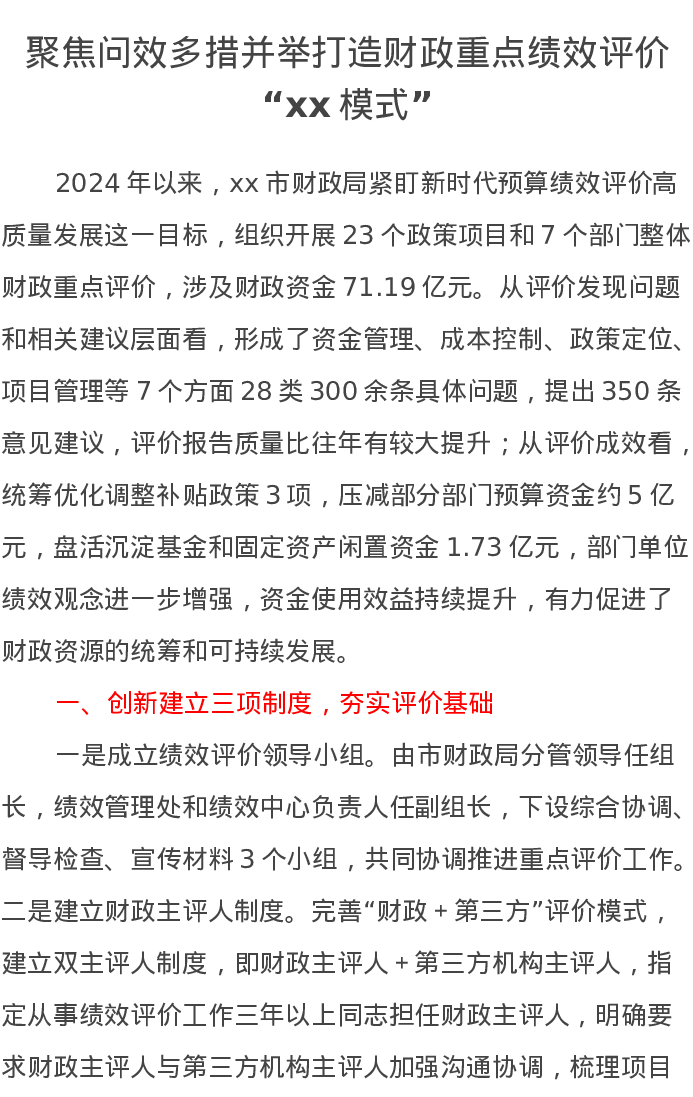 聚焦问效多措并举打造财政重点绩效评价“xx 模式”

2024 年以来，xx 市财政局紧盯新时代预算绩效评价高质量发展这一目标，组织开展 23 个政策项目和 7 个部门整体财政重点评价，涉及财政资金 71.19 亿元。从评价发现问题和相关建议层面看，形成了资金管理、成本控制、政策定位、项目管理等 7 个方面 28 类 300 余条具体问题，提出 350 条意见建议，评价报告质量比往年有较大提升；从评价成效看，统筹优化调整补贴政策 3 项，压减部分部门预算资金约 5 亿元，盘活沉淀基金和固定资产闲置资金 1.73 亿元，部门单位绩效观念进一步增强，资金使用效益持续提升，有力促进了财政资源的统筹和可持续发展。

一、创新建立三项制度，夯实评价基础

一是成立绩效评价领导小组。由市财政局分管领导任组长，绩效管理处和绩效中心负责人任副组长，下设综合协调、督导检查、宣传材料 3 个小组，共同协调推进重点评价工作。二是建立财政主评人制度。完善“财政 + 第三方”评价模式，建立双主评人制度，即财政主评人 + 第三方机构主评人，指定从事绩效评价工作三年以上同志担任财政主评人，明确要求财政主评人与第三方机构主评人加强沟通协调，梳理项目